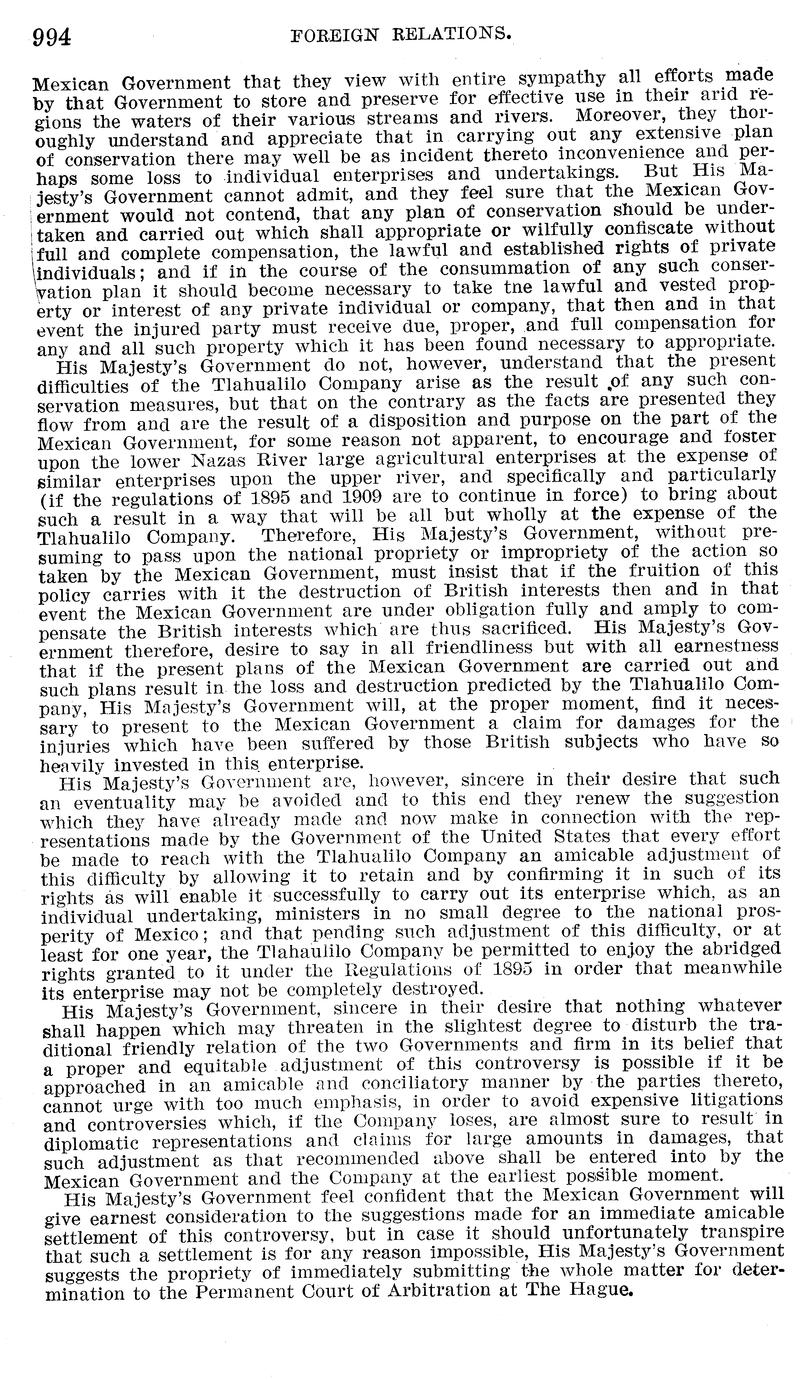 994 FOREIGN RELATIONS.

Mexican Government that they view with entire sympathy all efforts made by that Government to store and preserve for effective use in their arid regions the waters of their various streams and rivers. Moreover, they thoroughly understand and appreciate that in carrying out any extensive plan of conservation there may well be as incident thereto inconvenience and perhaps some loss to individual enterprises and undertakings. But His Majesty's Government cannot admit, and they feel sure that the Mexican Government would not contend, that any plan of conservation should be undertaken and carried out which shall appropriate or wilfully confiscate without full and complete compensation, the lawful and established rights of private individuals; and if in the course of the consummation of any such conservation plan it should become necessary to take tne lawful and vested property or interest of any private individual or company, that then and in that event the injured party must receive due, proper, and full compensation for any and all such property which it has been found necessary to appropriate.

His Majesty's Government do not, however, understand that the present difficulties of the Tlahualilo Company arise as the result of any such conservation measures, but that on the contrary as the facts are presented they flow from and are the result of a disposition and purpose on the part of the Mexican Government, for some reason not apparent, to encourage and foster upon the lower Nazas River large agricultural enterprises at the expense of similar enterprises upon the upper river, and specifically and particularly (if the regulations of 1895 and 1909 are to continue in force) to bring about such a result in a way that will be all but wholly at the expense of the Tlahualilo Company. Therefore, His Majesty's Government, without presuming to pass upon the national propriety or impropriety of the action so taken by the Mexican Government, must insist that if the fruition of this policy carries with it the destruction of British interests then and in that event the Mexican Government are under obligation fully and amply to compensate the British interests which are thus sacrificed. His Majesty's Government therefore, desire to say in all friendliness but with all earnestness that if the present plans of the Mexican Government are carried out and such plans result in the loss and destruction predicted by the Tlahualilo Company, His Majesty's Government will, at the proper moment, find it necessary to present to the Mexican Government a claim for damages for the injuries which have been suffered by those British subjects who have so heavily invested in this enterprise.

His Majesty's Government are, however, sincere in their desire that such an eventuality may be avoided and to this end they renew the suggestion which they have already made and now make in connection with the representations made by the Government of the United States that every effort be made to reach with the Tlahualilo Company an amicable adjustment of this difficulty by allowing it to retain and by confirming it in such of its rights as will enable it successfully to carry out its enterprise which, as an individual undertaking, ministers in no small degree to the national prosperity of Mexico; and that pending such adjustment of this difficulty, or at least for one year, the Tlahaulilo Company be permitted to enjoy the abridged rights granted to it under the Regulations of 1895 in order that meanwhile its enterprise may not be completely destroyed.

His Majesty's Government, sincere in their desire that nothing whatever shall happen which may threaten in the slightest degree to disturb the traditional friendly relation of the two Governments and firm in its belief that a proper and equitable adjustment of this controversy is possible if it be approached in an amicable and conciliatory manner by the parties thereto, cannot urge with too much emphasis, in order to avoid expensive litigations and controversies which, if the Company loses, are almost sure to result in diplomatic representations and claims for large amounts in damages, that such adjustment as that recommended above shall be entered into by the Mexican Government and the Company at the earliest possible moment.

His Majesty's Government feel confident that the Mexican Government will give earnest consideration to the suggestions made for an immediate amicable settlement of this controversy, but in case it should unfortunately transpire that such a settlement is for any reason impossible, His Majesty's Government suggests the propriety of immediately submitting the whole matter for determination to the Permanent Court of Arbitration at The Hague.